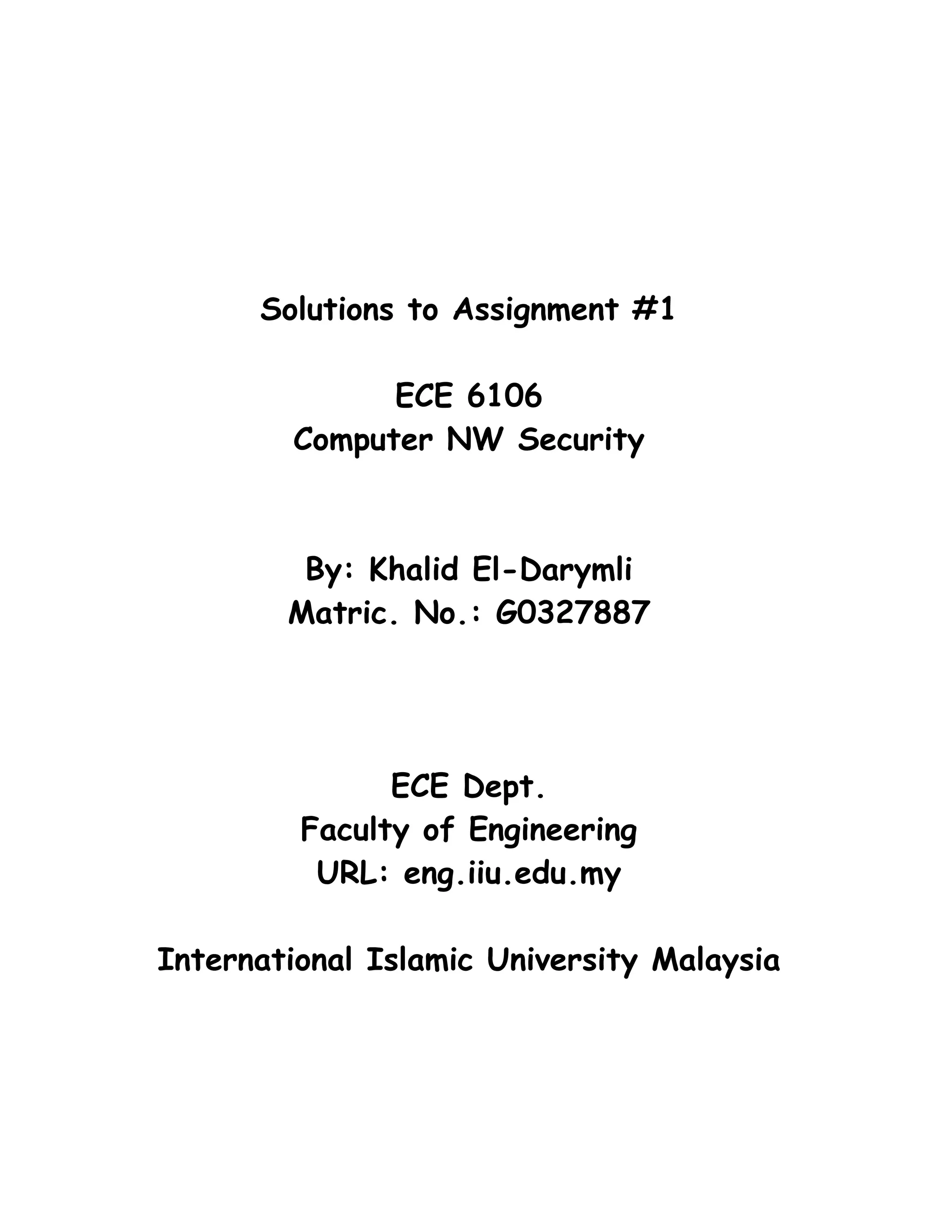 Solutions to Assignment #1

ECE 6106
Computer NW Security

By: Khalid El-Darymli
Matric. No.: G0327887

ECE Dept.
Faculty of Engineering
URL: eng.iiu.edu.my

International Islamic University Malaysia